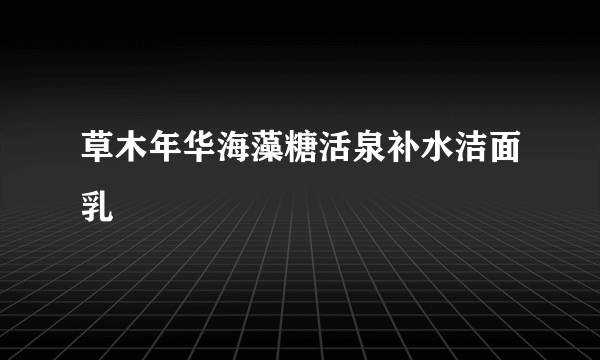 草木年华海藻糖活泉补水洁面乳